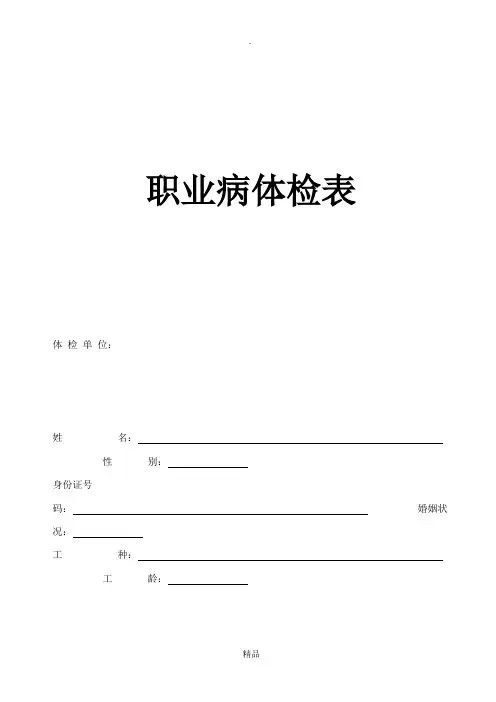 -

职业病体检表

体 检 单 位：

姓　　　　名：

性　　别：

身份证号码：

婚姻状况：

工　　　　种：

工　　龄：

精品